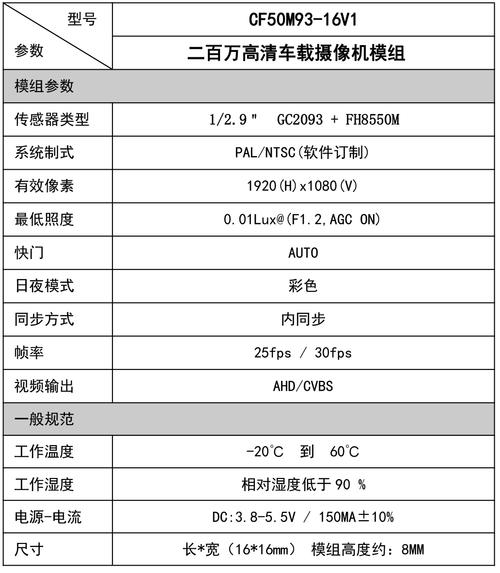 | 型号 参数 | CF50M93-16V1 二百万高清车载摄像机模组 |
|---|---|
| 模组参数 | |
| 传感器类型 | 1/2.9" GC2093 + FH8550M |
| 系统制式 | PAL/NTSC(软件订制) |
| 有效像素 | 1920(H)x1080(V) |
| 最低照度 | 0.01Lux@(F1.2,AGC ON) |
| 快门 | AUTO |
| 日夜模式 | 彩色 |
| 同步方式 | 内同步 |
| 帧率 | 25fps / 30fps |
| 视频输出 | AHD/CVBS |
| 一般规范 | |
| 工作温度 | -20°C 到 60°C |
| 工作湿度 | 相对湿度低于 90 % |
| 电源-电流 | DC:3.8-5.5V / 150MA±10% |
| 尺寸 | 长*宽（16*16mm） 模组高度约：8MM |